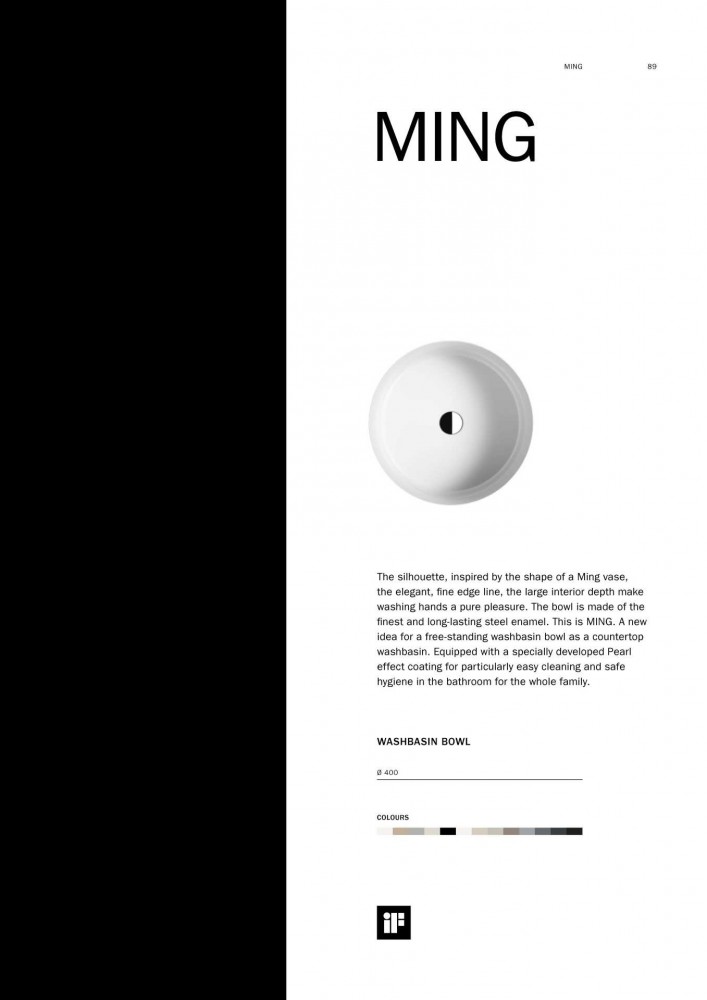 MING 89

MING

The silhouette, inspired by the shape of a Ming vase, the elegant, fine edge line, the large interior depth make washing hands a pure pleasure. The bowl is made of the finest and long-lasting steel enamel. This is MING. A new idea for a free-standing washbasin bowl as a countertop washbasin. Equipped with a specially developed Pearl effect coating for particularly easy cleaning and safe hygiene in the bathroom for the whole family.

WASHBASIN BOWL

Ø 400

COLOURS

iF